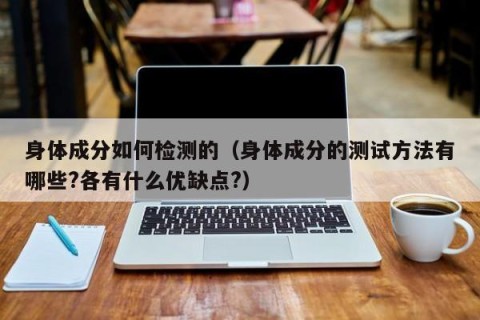 身体成分如何检测的（身体成分的测试方法有哪些?各有什么优缺点?）